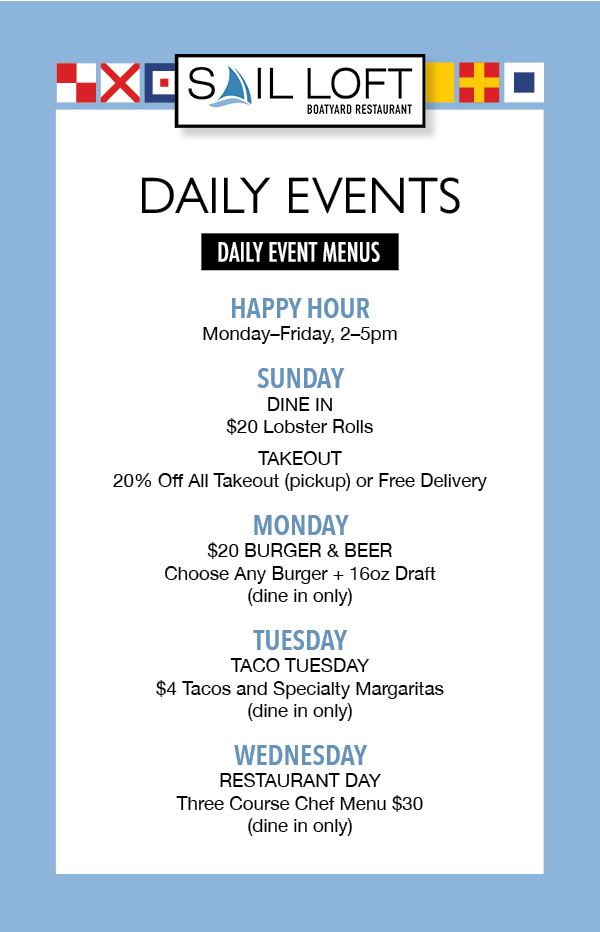 SAIL LOFT
BOATYARD RESTAURANT

DAILY EVENTS

DAILY EVENT MENUS

HAPPY HOUR
Monday–Friday, 2–5pm

SUNDAY
DINE IN
$20 Lobster Rolls

TAKEOUT
20% Off All Takeout (pickup) or Free Delivery

MONDAY
$20 BURGER & BEER
Choose Any Burger + 16oz Draft
(dine in only)

TUESDAY
TACO TUESDAY
$4 Tacos and Specialty Margaritas
(dine in only)

WEDNESDAY
RESTAURANT DAY
Three Course Chef Menu $30
(dine in only)